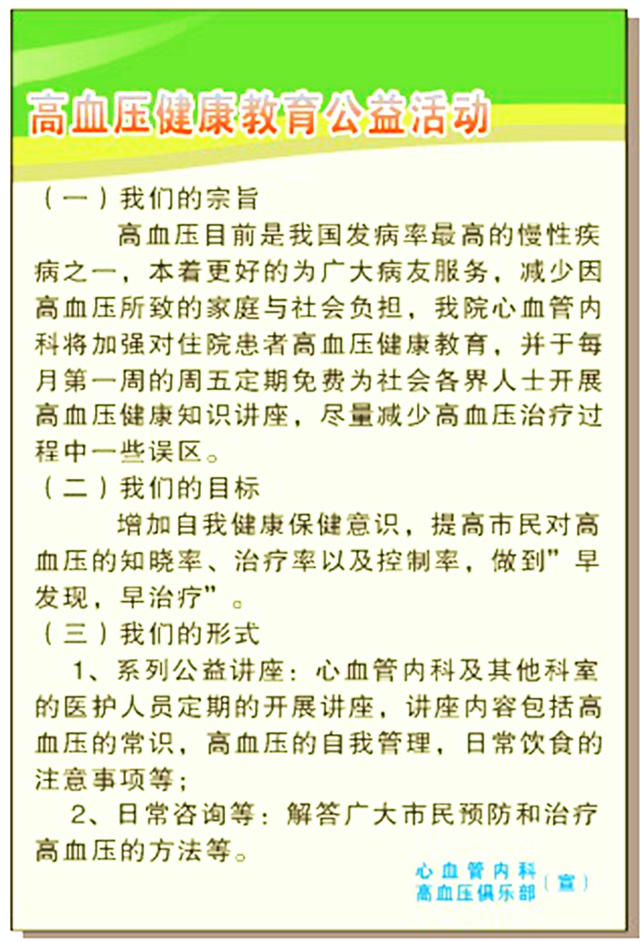 高血压健康教育公益活动

（一）我们的宗旨

高血压目前是我国发病率最高的慢性疾病之一，本着更好的为广大病友服务，减少因高血压所致的家庭与社会负担，我院心血管内科将加强对住院患者高血压健康教育，并于每月第一周的周五定期免费为社会各界人士开展高血压健康知识讲座，尽量减少高血压治疗过程中一些误区。

（二）我们的目标

增加自我健康保健意识，提高市民对高血压的知晓率、治疗率以及控制率，做到”早发现，早治疗”。

（三）我们的形式

1、系列公益讲座：心血管内科及其他科室的医护人员定期的开展讲座，讲座内容包括高血压的常识，高血压的自我管理，日常饮食的注意事项等；

2、日常咨询等：解答广大市民预防和治疗高血压的方法等。

心血管内科
高血压俱乐部（宣）